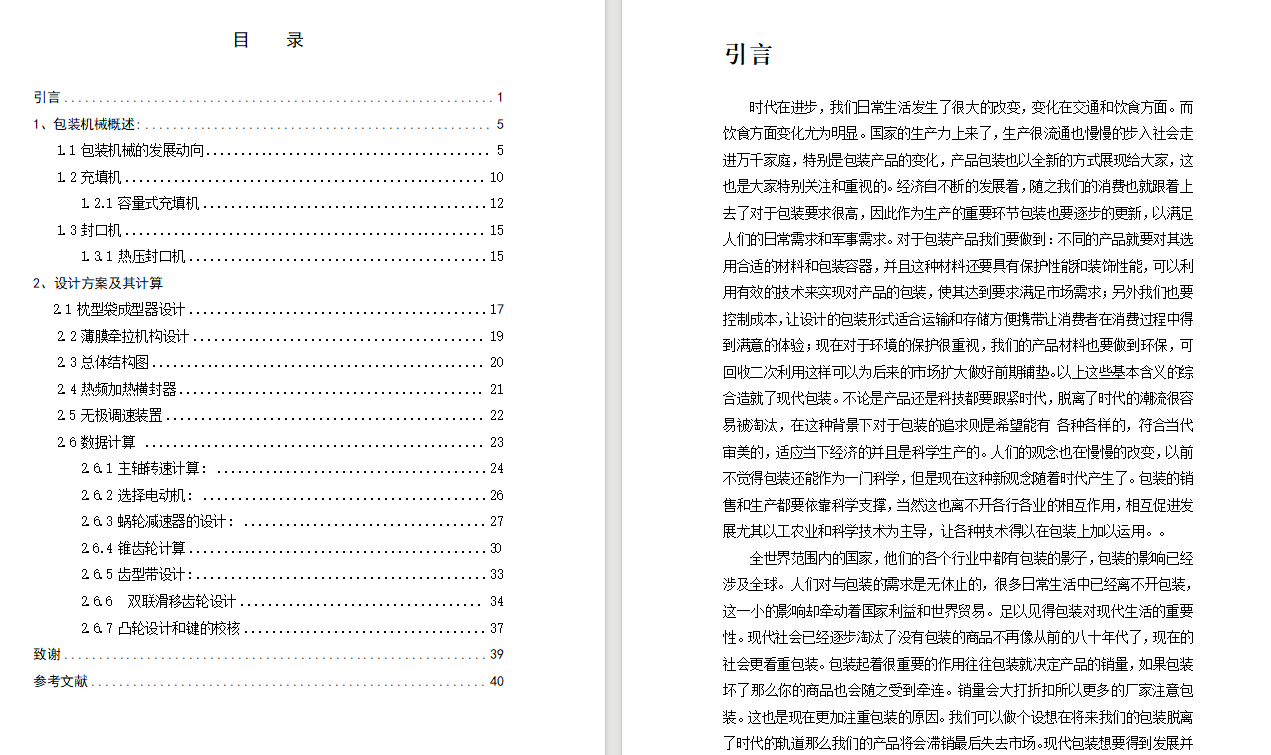 目　录

引言 1
1、包装机械概述: 5
1.1 包装机械的发展动向 5
1.2 充填机 10
1.2.1 容量式充填机 12
1.3 封口机 15
1.3.1 热压封口机 15
2、设计方案及其计算
2.1 枕型袋成型器设计 17
2.2 薄膜牵拉机构设计 19
2.3 总体结构图 20
2.4 热频加热横封器 21
2.5 无极调速装置 22
2.6 数据计算 23
2.6.1 主轴转速计算: 24
2.6.2 选择电动机: 26
2.6.3 蜗轮减速器的设计: 27
2.6.4 锥齿轮计算 30
2.6.5 齿型带设计: 33
2.6.6 双联滑移齿轮设计 34
2.6.7 凸轮设计和键的校核 37
致谢 39
参考文献 40

引言

时代在进步，我们日常生活发生了很大的改变，变化在交通和饮食方面。而饮食方面变化尤为明显。国家的生产力上来了，生产很流通也慢慢的步入社会走进万千家庭，特别是包装产品的变化，产品包装也以全新的方式展现给大家，这也是大家特别关注和重视的。经济自不断的发展着，随之我们的消费也就跟着上去了对于包装要求很高，因此作为生产的重要环节包装也要逐步的更新，以满足人们的日常需求和军事需求。对于包装产品我们要做到：不同的产品就要对其选用合适的材料和包装容器，并且这种材料还要具有保护性能和装饰性能，可以利用有效的技术来实现对产品的包装，使其达到要求满足市场需求；另外我们也要控制成本，让设计的包装形式适合运输和存储方便携带让消费者在消费过程中得到满意的体验；现在对于环境的保护很重视，我们的产品材料也要做到环保，可回收二次利用这样可以为后来的市场扩大做好前期铺垫。以上这些基本含义的综合造就了现代包装。不论是产品还是科技都要跟紧时代，脱离了时代的潮流很容易被淘汰，在这种背景下对于包装的追求则是希望能有 各种各样的，符合当代审美的，适应当下经济的并且是科学生产的。人们的观念也在慢慢的改变，以前不觉得包装还能作为一门科学，但是现在这种新观念随着时代产生了。包装的销售和生产都要依靠科学支撑，当然这也离不开各行各业的相互作用，相互促进发展尤其以工农业和科学技术为主导，让各种技术得以在包装上加以运用。。

全世界范围内的国家，他们的各个行业中都有包装的影子，包装的影响已经涉及全球。人们对与包装的需求是无休止的，很多日常生活中已经离不开包装，这一小的影响却牵动着国家利益和世界贸易。足以见得包装对现代生活的重要性。现代社会已经逐步淘汰了没有包装的商品不再像从前的八十年代了，现在的社会更看重包装。包装起着很重要的作用往往包装就决定产品的销量，如果包装坏了那么你的商品也会随之受到牵连。销量会大打折扣所以更多的厂家注意包装。这也是现在更加注重包装的原因。我们可以做个设想在将来我们的包装脱离了时代的轨道那么我们的产品将会滞销最后失去市场。现代包装想要得到发展并